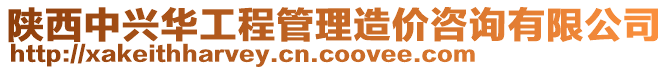 陕西中兴华工程管理造价咨询有限公司
http://xakeithharvey.cn.coovee.com